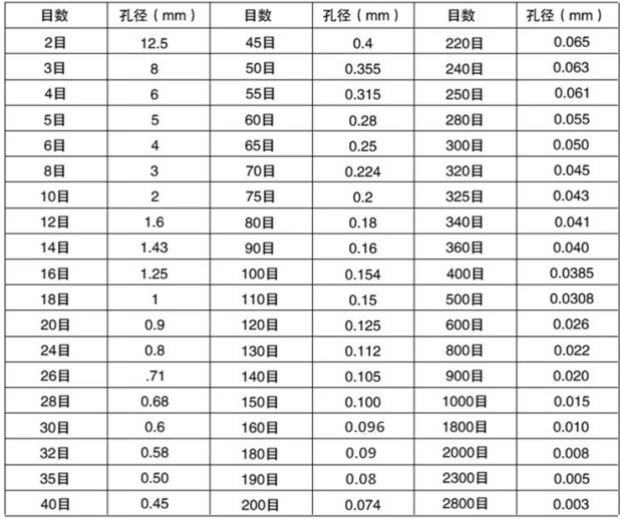 | 目数 | 孔径（mm） | 目数 | 孔径（mm） | 目数 | 孔径（mm） |
|---|---|---|---|---|---|
| 2目 | 12.5 | 45目 | 0.4 | 220目 | 0.065 |
| 3目 | 8 | 50目 | 0.355 | 240目 | 0.063 |
| 4目 | 6 | 55目 | 0.315 | 250目 | 0.061 |
| 5目 | 5 | 60目 | 0.28 | 280目 | 0.055 |
| 6目 | 4 | 65目 | 0.25 | 300目 | 0.050 |
| 8目 | 3 | 70目 | 0.224 | 320目 | 0.045 |
| 10目 | 2 | 75目 | 0.2 | 325目 | 0.043 |
| 12目 | 1.6 | 80目 | 0.18 | 340目 | 0.041 |
| 14目 | 1.43 | 90目 | 0.16 | 360目 | 0.040 |
| 16目 | 1.25 | 100目 | 0.154 | 400目 | 0.0385 |
| 18目 | 1 | 110目 | 0.15 | 500目 | 0.0308 |
| 20目 | 0.9 | 120目 | 0.125 | 600目 | 0.026 |
| 24目 | 0.8 | 130目 | 0.112 | 800目 | 0.022 |
| 26目 | .71 | 140目 | 0.105 | 900目 | 0.020 |
| 28目 | 0.68 | 150目 | 0.100 | 1000目 | 0.015 |
| 30目 | 0.6 | 160目 | 0.096 | 1800目 | 0.010 |
| 32目 | 0.58 | 180目 | 0.09 | 2000目 | 0.008 |
| 35目 | 0.50 | 190目 | 0.08 | 2300目 | 0.005 |
| 40目 | 0.45 | 200目 | 0.074 | 2800目 | 0.003 |